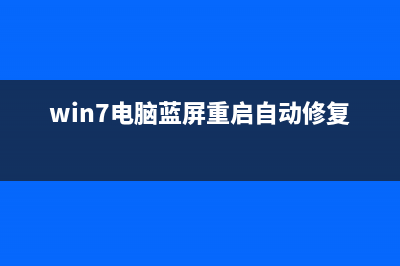 win7电脑蓝屏重启自动修复